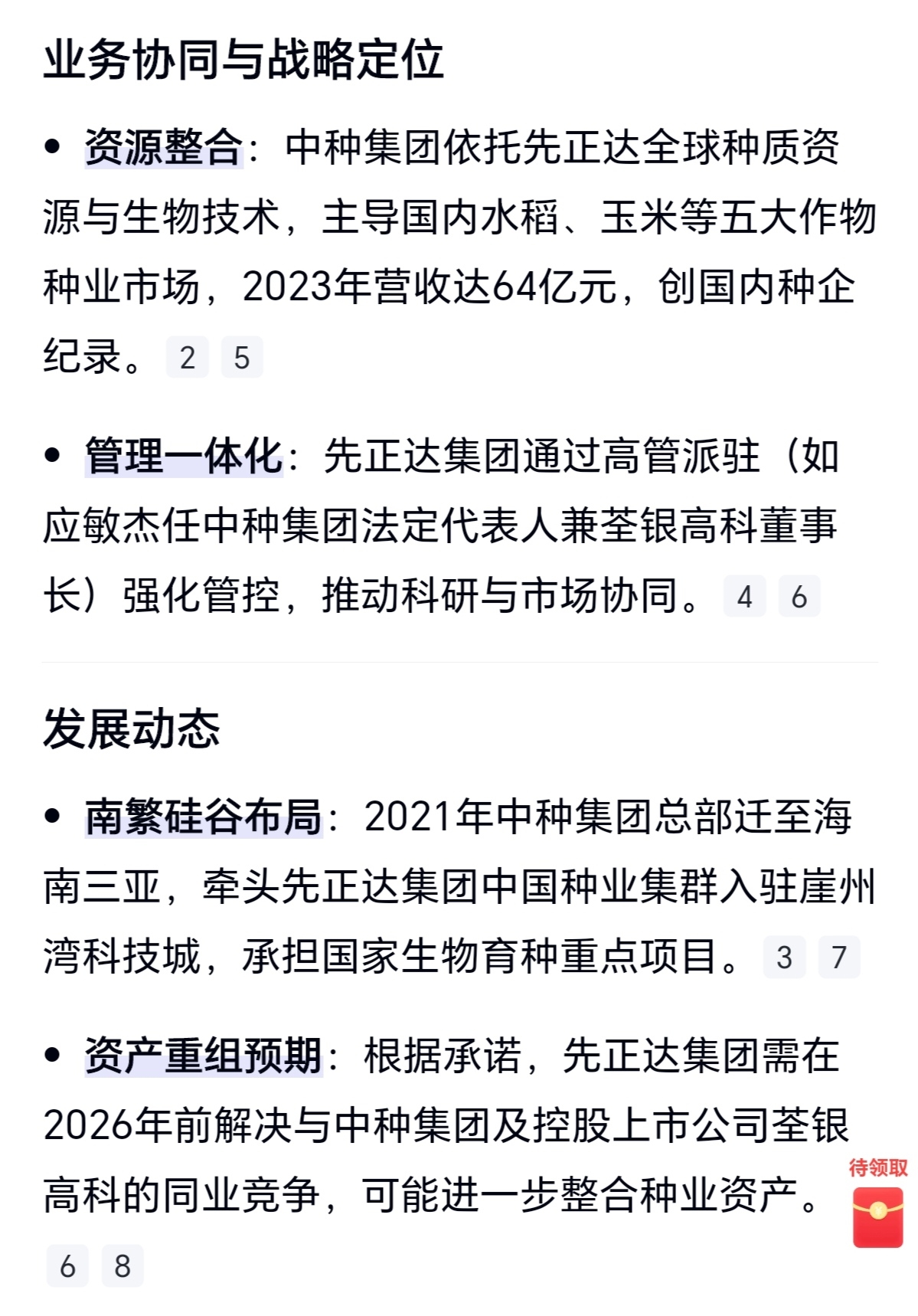 业务协同与战略定位

• 资源整合：中种集团依托先正达全球种质资源与生物技术，主导国内水稻、玉米等五大作物种业市场，2023年营收达64亿元，创国内种企纪录。 2 5

• 管理一体化：先正达集团通过高管派驻（如应敏杰任中种集团法定代表人兼荃银高科董事长）强化管控，推动科研与市场协同。 4 6

发展动态

• 南繁硅谷布局：2021年中种集团总部迁至海南三亚，牵头先正达集团中国种业集群入驻崖州湾科技城，承担国家生物育种重点项目。 3 7

• 资产重组预期：根据承诺，先正达集团需在2026年前解决与中种集团及控股上市公司荃银高科的同业竞争，可能进一步整合种业资产。 6 8

待领取